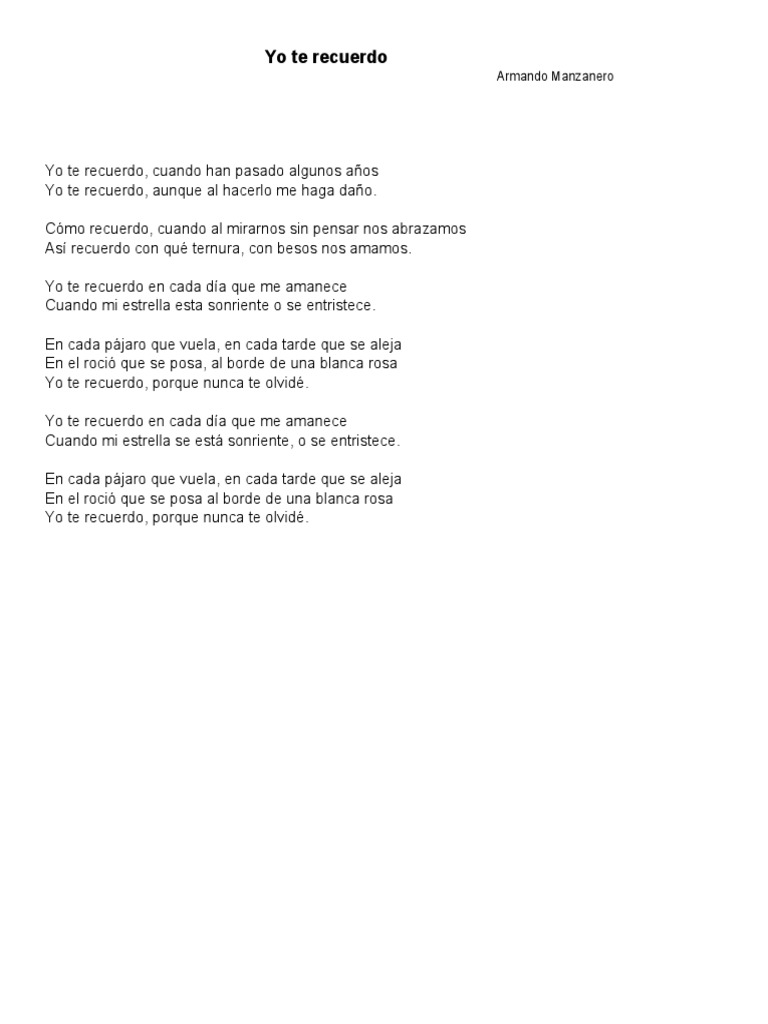 Yo te recuerdo

Armando Manzanero

Yo te recuerdo, cuando han pasado algunos años
Yo te recuerdo, aunque al hacerlo me haga daño.

Cómo recuerdo, cuando al mirarnos sin pensar nos abrazamos
Así recuerdo con qué ternura, con besos nos amamos.

Yo te recuerdo en cada día que me amanece
Cuando mi estrella esta sonriente o se entristece.

En cada pájaro que vuela, en cada tarde que se aleja
En el roció que se posa, al borde de una blanca rosa
Yo te recuerdo, porque nunca te olvidé.

Yo te recuerdo en cada día que me amanece
Cuando mi estrella se está sonriente, o se entristece.

En cada pájaro que vuela, en cada tarde que se aleja
En el roció que se posa al borde de una blanca rosa
Yo te recuerdo, porque nunca te olvidé.